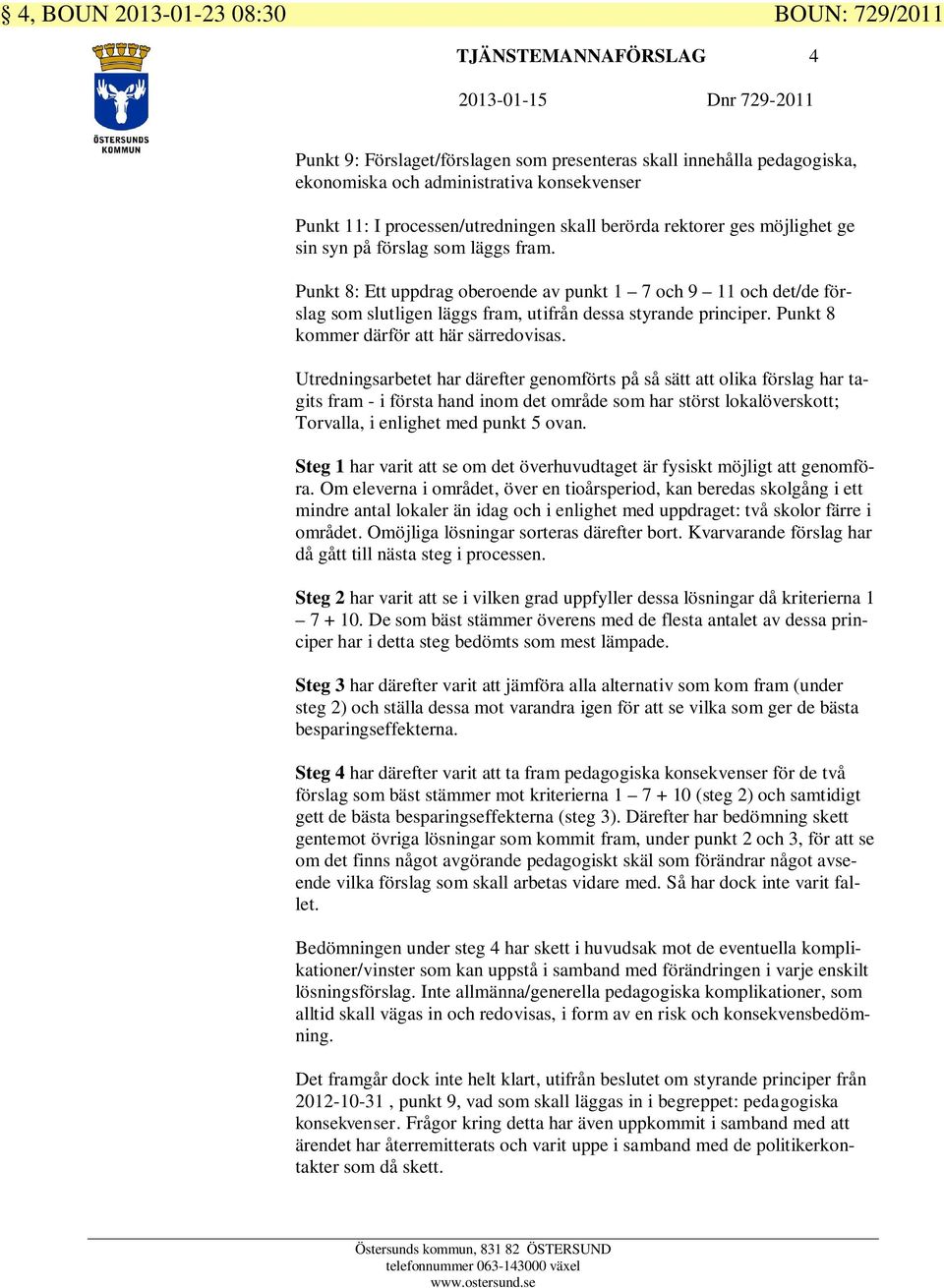 § 4, BOUN 2013-01-23 08:30 BOUN: 729/2011

ÖSTERSUNDS KOMMUN

TJÄNSTEMANNAFÖRSLAG 4

2013-01-15 Dnr 729-2011

Punkt 9: Förslaget/förslagen som presenteras skall innehålla pedagogiska, ekonomiska och administrativa konsekvenser

Punkt 11: I processen/utredningen skall berörda rektorer ges möjlighet ge sin syn på förslag som läggs fram.

Punkt 8: Ett uppdrag oberoende av punkt 1 – 7 och 9 – 11 och det/de förslag som slutligen läggs fram, utifrån dessa styrande principer. Punkt 8 kommer därför att här särredovisas.

Utredningsarbetet har därefter genomförts på så sätt att olika förslag har tagits fram - i första hand inom det område som har störst lokalöverskott; Torvalla, i enlighet med punkt 5 ovan.

Steg 1 har varit att se om det överhuvudtaget är fysiskt möjligt att genomföra. Om eleverna i området, över en tioårsperiod, kan beredas skolgång i ett mindre antal lokaler än idag och i enlighet med uppdraget: två skolor färre i området. Omöjliga lösningar sorteras därefter bort. Kvarvarande förslag har då gått till nästa steg i processen.

Steg 2 har varit att se i vilken grad uppfyller dessa lösningar då kriterierna 1 – 7 + 10. De som bäst stämmer överens med de flesta antalet av dessa principer har i detta steg bedömts som mest lämpade.

Steg 3 har därefter varit att jämföra alla alternativ som kom fram (under steg 2) och ställa dessa mot varandra igen för att se vilka som ger de bästa besparingseffekterna.

Steg 4 har därefter varit att ta fram pedagogiska konsekvenser för de två förslag som bäst stämmer mot kriterierna 1 – 7 + 10 (steg 2) och samtidigt gett de bästa besparingseffekterna (steg 3). Därefter har bedömning skett gentemot övriga lösningar som kommit fram, under punkt 2 och 3, för att se om det finns något avgörande pedagogiskt skäl som förändrar något avseende vilka förslag som skall arbetas vidare med. Så har dock inte varit fallet.

Bedömningen under steg 4 har skett i huvudsak mot de eventuella komplikationer/vinster som kan uppstå i samband med förändringen i varje enskilt lösningsförslag. Inte allmänna/generella pedagogiska komplikationer, som alltid skall vägas in och redovisas, i form av en risk och konsekvensbedömning.

Det framgår dock inte helt klart, utifrån beslutet om styrande principer från 2012-10-31 , punkt 9, vad som skall läggas in i begreppet: pedagogiska konsekvenser. Frågor kring detta har även uppkommit i samband med att ärendet har återremitterats och varit uppe i samband med de politikerkontakter som då skett.

Östersunds kommun, 831 82 ÖSTERSUND
telefonnummer 063-143000 växel
www.ostersund.se